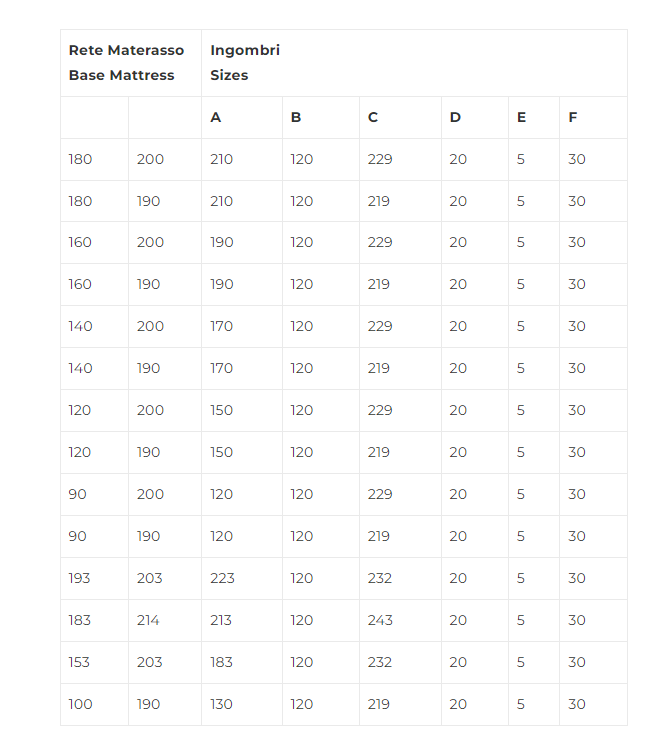 | Rete Materasso Base Mattress | | Ingombri Sizes | | | | | |
|---|---|---|---|---|---|---|---|
| | | A | B | C | D | E | F |
| 180 | 200 | 210 | 120 | 229 | 20 | 5 | 30 |
| 180 | 190 | 210 | 120 | 219 | 20 | 5 | 30 |
| 160 | 200 | 190 | 120 | 229 | 20 | 5 | 30 |
| 160 | 190 | 190 | 120 | 219 | 20 | 5 | 30 |
| 140 | 200 | 170 | 120 | 229 | 20 | 5 | 30 |
| 140 | 190 | 170 | 120 | 219 | 20 | 5 | 30 |
| 120 | 200 | 150 | 120 | 229 | 20 | 5 | 30 |
| 120 | 190 | 150 | 120 | 219 | 20 | 5 | 30 |
| 90 | 200 | 120 | 120 | 229 | 20 | 5 | 30 |
| 90 | 190 | 120 | 120 | 219 | 20 | 5 | 30 |
| 193 | 203 | 223 | 120 | 232 | 20 | 5 | 30 |
| 183 | 214 | 213 | 120 | 243 | 20 | 5 | 30 |
| 153 | 203 | 183 | 120 | 232 | 20 | 5 | 30 |
| 100 | 190 | 130 | 120 | 219 | 20 | 5 | 30 |